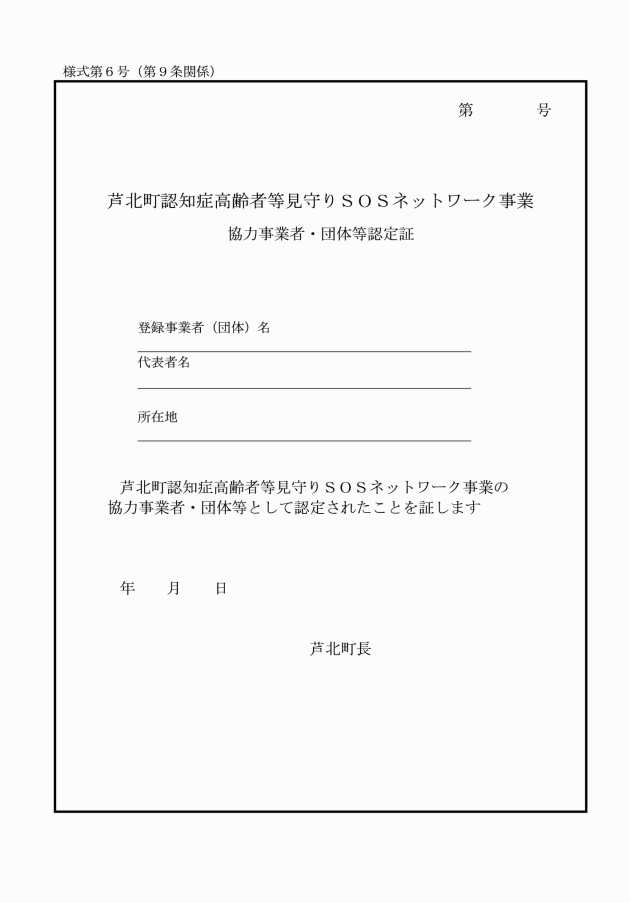 様式第６号（第９条関係）

第 号

芦北町認知症高齢者等見守りＳＯＳネットワーク事業
協力事業者・団体等認定証

登録事業者（団体）名
____
代表者名
____
所在地
____

芦北町認知症高齢者等見守りＳＯＳネットワーク事業の協力事業者・団体等として認定されたことを証します

年 月 日

芦北町長